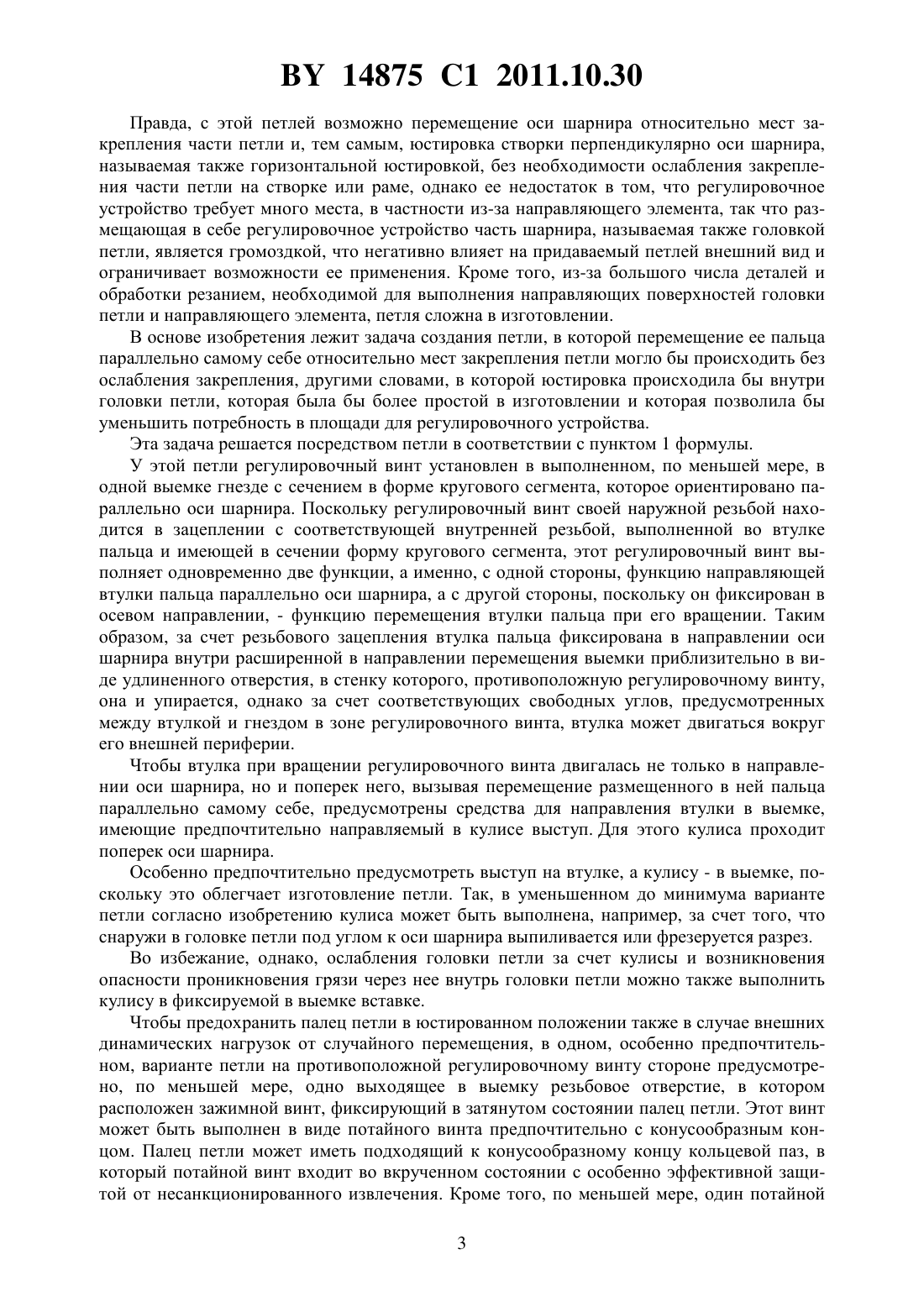 BY 14875 C1 2011.10.30

Правда, с этой петлей возможно перемещение оси шарнира относительно мест закрепления части петли и, тем самым, юстировка створки перпендикулярно оси шарнира, называемая также горизонтальной юстировкой, без необходимости ослабления закрепления части петли на створке или раме, однако ее недостаток в том, что регулировочное устройство требует много места, в частности из-за направляющего элемента, так что размещающая в себе регулировочное устройство часть шарнира, называемая также головкой петли, является громоздкой, что негативно влияет на придаваемый петлей внешний вид и ограничивает возможности ее применения. Кроме того, из-за большого числа деталей и обработки резанием, необходимой для выполнения направляющих поверхностей головки петли и направляющего элемента, петля сложна в изготовлении.

В основе изобретения лежит задача создания петли, в которой перемещение ее пальца параллельно самому себе относительно мест закрепления петли могло бы происходить без ослабления закрепления, другими словами, в которой юстировка происходила бы внутри головки петли, которая была бы более простой в изготовлении и которая позволила бы уменьшить потребность в площади для регулировочного устройства.

Эта задача решается посредством петли в соответствии с пунктом 1 формулы.

У этой петли регулировочный винт установлен в выполненном, по меньшей мере, в одной выемке гнезде с сечением в форме кругового сегмента, которое ориентировано параллельно оси шарнира. Поскольку регулировочный винт своей наружной резьбой находится в зацеплении с соответствующей внутренней резьбой, выполненной во втулке пальца и имеющей в сечении форму кругового сегмента, этот регулировочный винт выполняет одновременно две функции, а именно, с одной стороны, функцию направляющей втулки пальца параллельно оси шарнира, а с другой стороны, поскольку он фиксирован в осевом направлении, - функцию перемещения втулки пальца при его вращении. Таким образом, за счет резьбового зацепления втулка пальца фиксирована в направлении оси шарнира внутри расширенной в направлении перемещения выемки приблизительно в виде удлиненного отверстия, в стенку которого, противоположную регулировочному винту, она и упирается, однако за счет соответствующих свободных углов, предусмотренных между втулкой и гнездом в зоне регулировочного винта, втулка может двигаться вокруг его внешней периферии.

Чтобы втулка при вращении регулировочного винта двигалась не только в направлении оси шарнира, но и поперек него, вызывая перемещение размещенного в ней пальца параллельно самому себе, предусмотрены средства для направления втулки в выемке, имеющие предпочтительно направляемый в кулисе выступ. Для этого кулиса проходит поперек оси шарнира.

Особенно предпочтительно предусмотреть выступ на втулке, а кулису - в выемке, поскольку это облегчает изготовление петли. Так, в уменьшенном до минимума варианте петли согласно изобретению кулиса может быть выполнена, например, за счет того, что снаружи в головке петли под углом к оси шарнира выпиливается или фрезеруется разрез.

Во избежание, однако, ослабления головки петли за счет кулисы и возникновения опасности проникновения грязи через нее внутрь головки петли можно также выполнить кулису в фиксируемой в выемке вставке.

Чтобы предохранить палец петли в юстированном положении также в случае внешних динамических нагрузок от случайного перемещения, в одном, особенно предпочтительном, варианте петли на противоположной регулировочному винту стороне предусмотрено, по меньшей мере, одно выходящее в выемку резьбовое отверстие, в котором расположен зажимной винт, фиксирующий в затянутом состоянии палец петли. Этот винт может быть выполнен в виде потайного винта предпочтительно с конусообразным концом. Палец петли может иметь подходящий к конусообразному концу кольцевой паз, в который потайной винт входит во вкрученном состоянии с особенно эффективной защитой от несанкционированного извлечения. Кроме того, по меньшей мере, один потайной

3